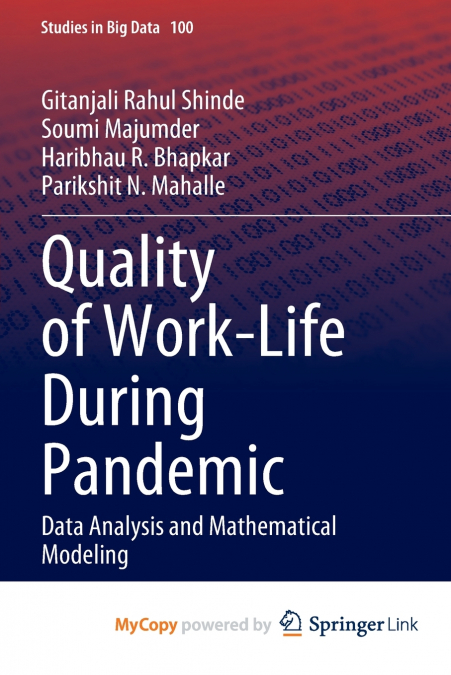 Studies in Big Data 100

Gitanjali Rahul Shinde
Soumi Majumder
Haribhau R. Bhapkar
Parikshit N. Mahalle

Quality of Work-Life During Pandemic

Data Analysis and Mathematical Modeling

MyCopy powered by Springer Link